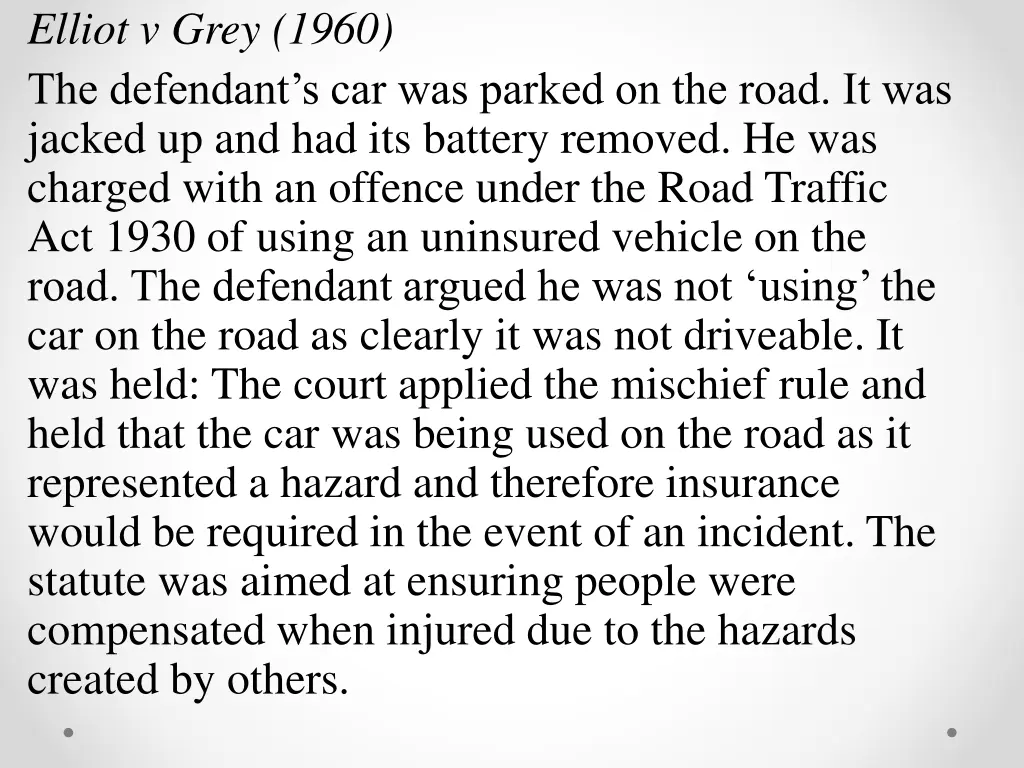 Elliot v Grey (1960)

The defendant’s car was parked on the road. It was jacked up and had its battery removed. He was charged with an offence under the Road Traffic Act 1930 of using an uninsured vehicle on the road. The defendant argued he was not ‘using’ the car on the road as clearly it was not driveable. It was held: The court applied the mischief rule and held that the car was being used on the road as it represented a hazard and therefore insurance would be required in the event of an incident. The statute was aimed at ensuring people were compensated when injured due to the hazards created by others.